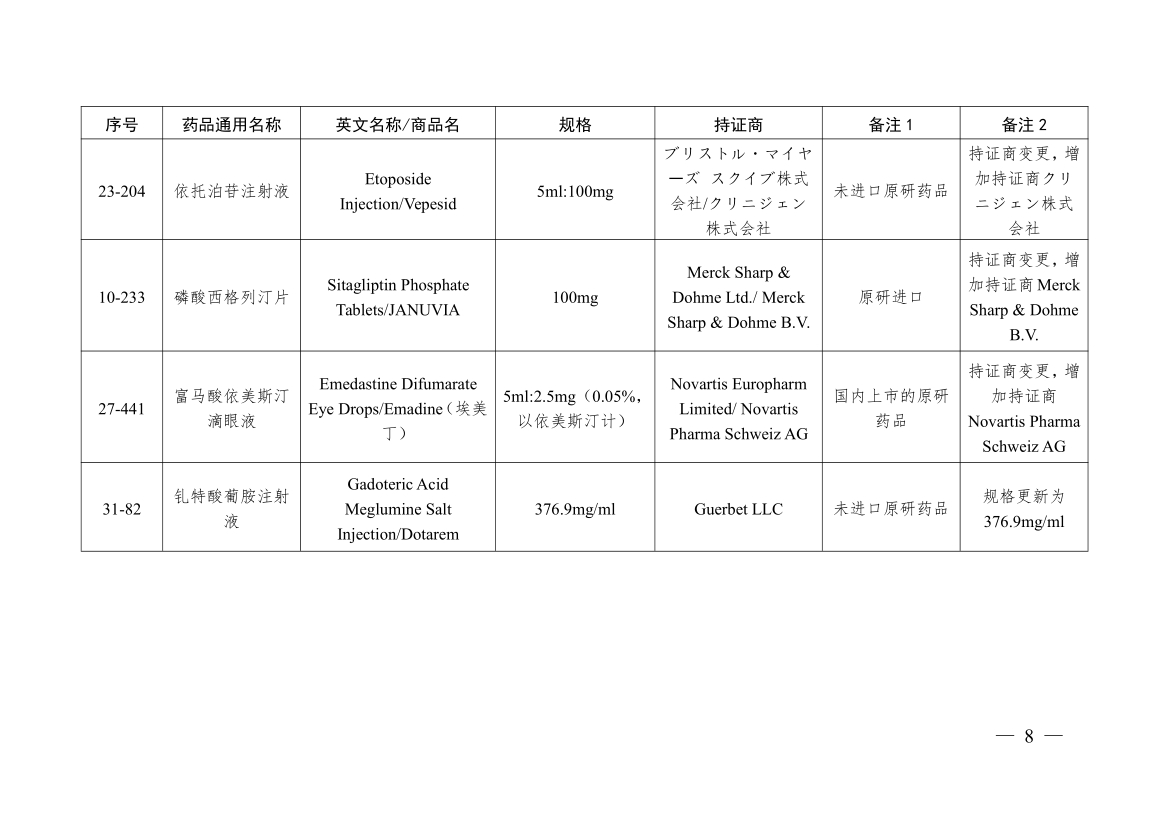 | 序号 | 药品通用名称 | 英文名称/商品名 | 规格 | 持证商 | 备注 1 | 备注 2 |
|---|---|---|---|---|---|---|
| 23-204 | 依托泊苷注射液 | Etoposide Injection/Vepesid | 5ml:100mg | ブリストル・マイヤーズ スクイブ株式会社/クリニジェン株式会社 | 未进口原研药品 | 持证商变更，增加持证商クリニジェン株式会社 |
| 10-233 | 磷酸西格列汀片 | Sitagliptin Phosphate Tablets/JANUVIA | 100mg | Merck Sharp & Dohme Ltd./ Merck Sharp & Dohme B.V. | 原研进口 | 持证商变更，增加持证商 Merck Sharp & Dohme B.V. |
| 27-441 | 富马酸依美斯汀滴眼液 | Emedastine Difumarate Eye Drops/Emadine（埃美丁） | 5ml:2.5mg（0.05%，以依美斯汀计） | Novartis Europharm Limited/ Novartis Pharma Schweiz AG | 国内上市的原研药品 | 持证商变更，增加持证商 Novartis Pharma Schweiz AG |
| 31-82 | 钆特酸葡胺注射液 | Gadoteric Acid Meglumine Salt Injection/Dotarem | 376.9mg/ml | Guerbet LLC | 未进口原研药品 | 规格更新为 376.9mg/ml |

— 8 —